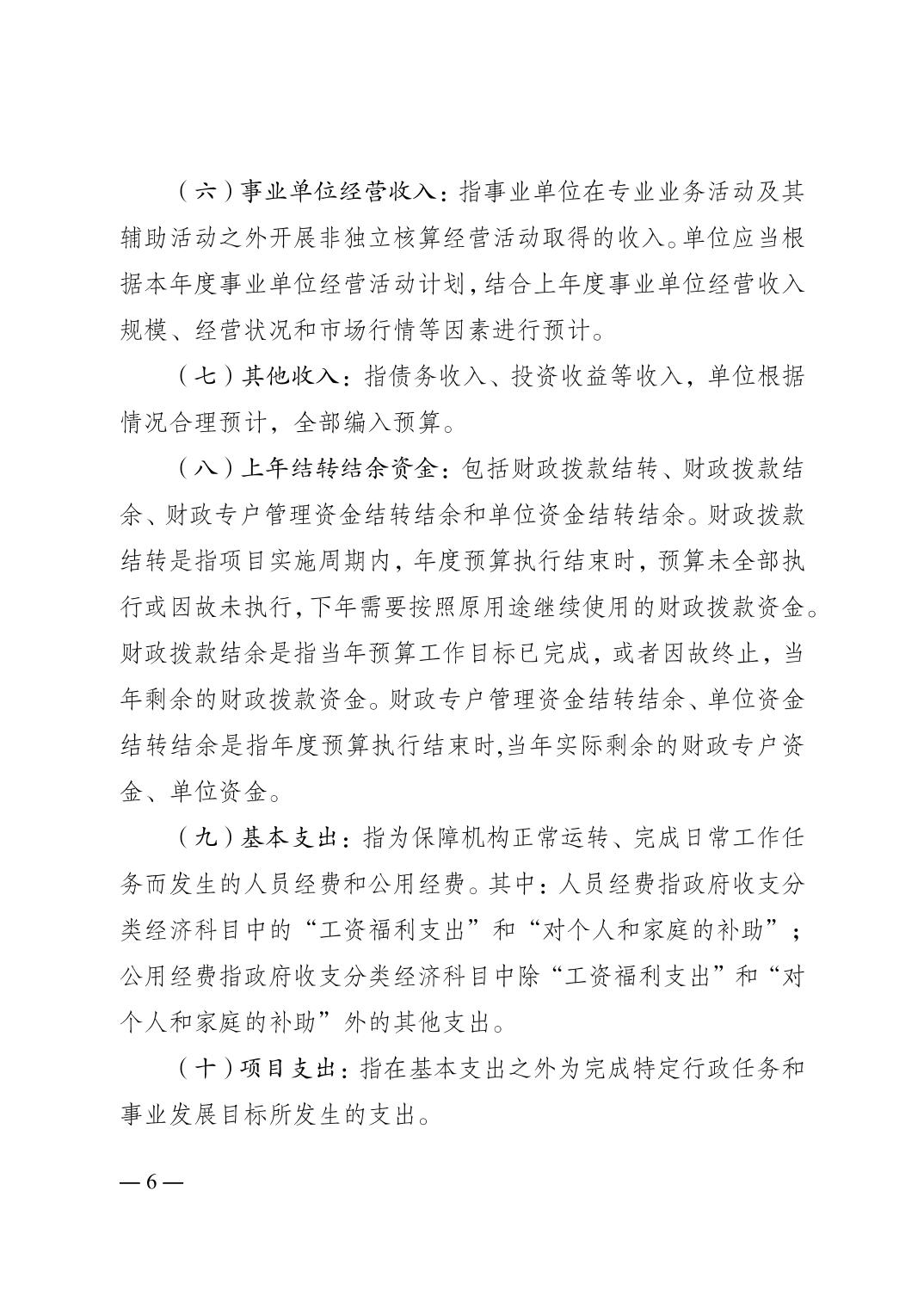 （六）事业单位经营收入：指事业单位在专业业务活动及其辅助活动之外开展非独立核算经营活动取得的收入。单位应当根据本年度事业单位经营活动计划，结合上年度事业单位经营收入规模、经营状况和市场行情等因素进行预计。

（七）其他收入：指债务收入、投资收益等收入，单位根据情况合理预计，全部编入预算。

（八）上年结转结余资金：包括财政拨款结转、财政拨款结余、财政专户管理资金结转结余和单位资金结转结余。财政拨款结转是指项目实施周期内，年度预算执行结束时，预算未全部执行或因故未执行，下年需要按照原用途继续使用的财政拨款资金。财政拨款结余是指当年预算工作目标已完成，或者因故终止，当年剩余的财政拨款资金。财政专户管理资金结转结余、单位资金结转结余是指年度预算执行结束时,当年实际剩余的财政专户资金、单位资金。

（九）基本支出：指为保障机构正常运转、完成日常工作任务而发生的人员经费和公用经费。其中：人员经费指政府收支分类经济科目中的“工资福利支出”和“对个人和家庭的补助”；公用经费指政府收支分类经济科目中除“工资福利支出”和“对个人和家庭的补助”外的其他支出。

（十）项目支出：指在基本支出之外为完成特定行政任务和事业发展目标所发生的支出。

— 6 —